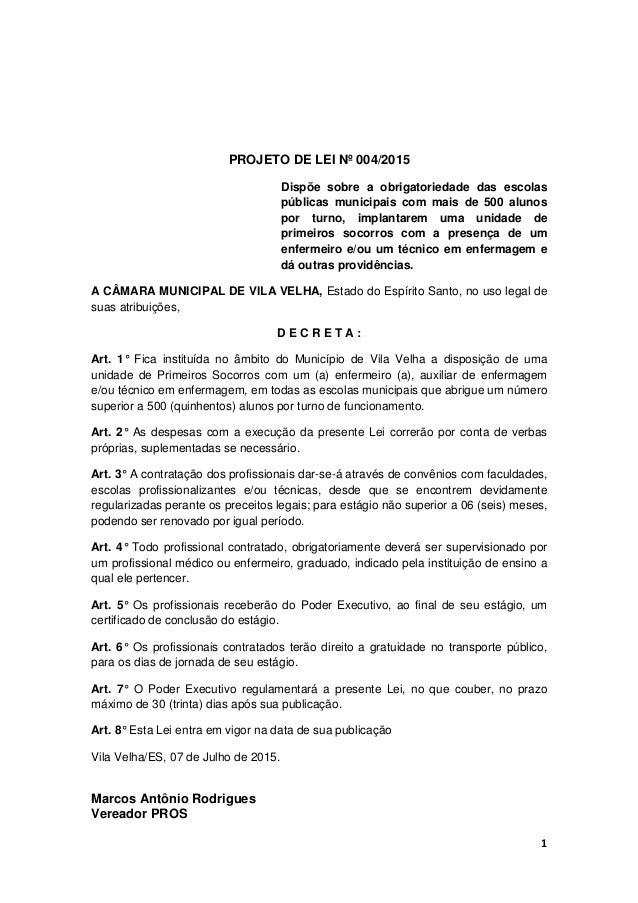 PROJETO DE LEI Nº 004/2015

Dispõe sobre a obrigatoriedade das escolas públicas municipais com mais de 500 alunos por turno, implantarem uma unidade de primeiros socorros com a presença de um enfermeiro e/ou um técnico em enfermagem e dá outras providências.

A CÂMARA MUNICIPAL DE VILA VELHA, Estado do Espírito Santo, no uso legal de suas atribuições,

D E C R E T A :

Art. 1° Fica instituída no âmbito do Município de Vila Velha a disposição de uma unidade de Primeiros Socorros com um (a) enfermeiro (a), auxiliar de enfermagem e/ou técnico em enfermagem, em todas as escolas municipais que abrigue um número superior a 500 (quinhentos) alunos por turno de funcionamento.

Art. 2° As despesas com a execução da presente Lei correrão por conta de verbas próprias, suplementadas se necessário.

Art. 3° A contratação dos profissionais dar-se-á através de convênios com faculdades, escolas profissionalizantes e/ou técnicas, desde que se encontrem devidamente regularizadas perante os preceitos legais; para estágio não superior a 06 (seis) meses, podendo ser renovado por igual período.

Art. 4° Todo profissional contratado, obrigatoriamente deverá ser supervisionado por um profissional médico ou enfermeiro, graduado, indicado pela instituição de ensino a qual ele pertencer.

Art. 5° Os profissionais receberão do Poder Executivo, ao final de seu estágio, um certificado de conclusão do estágio.

Art. 6° Os profissionais contratados terão direito a gratuidade no transporte público, para os dias de jornada de seu estágio.

Art. 7° O Poder Executivo regulamentará a presente Lei, no que couber, no prazo máximo de 30 (trinta) dias após sua publicação.

Art. 8° Esta Lei entra em vigor na data de sua publicação

Vila Velha/ES, 07 de Julho de 2015.

Marcos Antônio Rodrigues
Vereador PROS

1